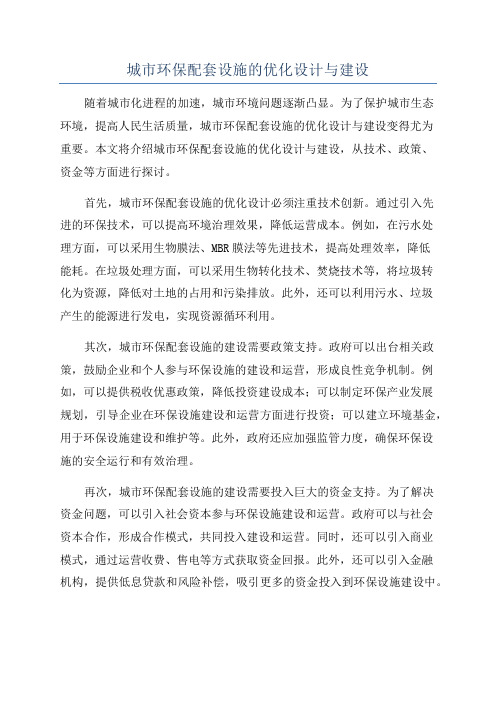 城市环保配套设施的优化设计与建设

随着城市化进程的加速，城市环境问题逐渐凸显。为了保护城市生态环境，提高人民生活质量，城市环保配套设施的优化设计与建设变得尤为重要。本文将介绍城市环保配套设施的优化设计与建设，从技术、政策、资金等方面进行探讨。

首先，城市环保配套设施的优化设计必须注重技术创新。通过引入先进的环保技术，可以提高环境治理效果，降低运营成本。例如，在污水处理方面，可以采用生物膜法、MBR膜法等先进技术，提高处理效率，降低能耗。在垃圾处理方面，可以采用生物转化技术、焚烧技术等，将垃圾转化为资源，降低对土地的占用和污染排放。此外，还可以利用污水、垃圾产生的能源进行发电，实现资源循环利用。

其次，城市环保配套设施的建设需要政策支持。政府可以出台相关政策，鼓励企业和个人参与环保设施的建设和运营，形成良性竞争机制。例如，可以提供税收优惠政策，降低投资建设成本；可以制定环保产业发展规划，引导企业在环保设施建设和运营方面进行投资；可以建立环境基金，用于环保设施建设和维护等。此外，政府还应加强监管力度，确保环保设施的安全运行和有效治理。

再次，城市环保配套设施的建设需要投入巨大的资金支持。为了解决资金问题，可以引入社会资本参与环保设施建设和运营。政府可以与社会资本合作，形成合作模式，共同投入建设和运营。同时，还可以引入商业模式，通过运营收费、售电等方式获取资金回报。此外，还可以引入金融机构，提供低息贷款和风险补偿，吸引更多的资金投入到环保设施建设中。